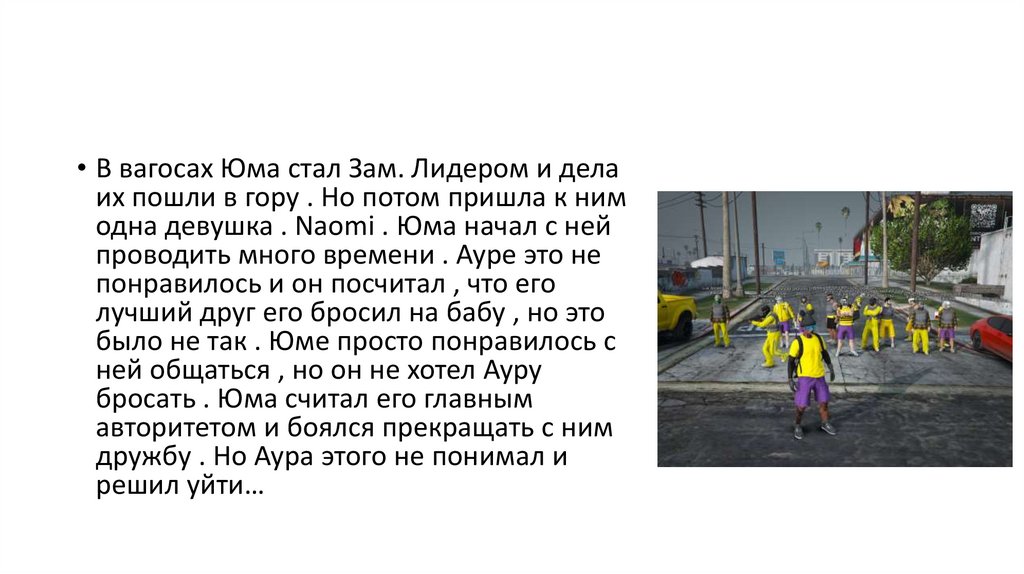 • В вагосах Юма стал Зам. Лидером и дела их пошли в гору . Но потом пришла к ним одна девушка . Naomi . Юма начал с ней проводить много времени . Ауре это не понравилось и он посчитал , что его лучший друг его бросил на бабу , но это было не так . Юме просто понравилось с ней общаться , но он не хотел Ауру бросать . Юма считал его главным авторитетом и боялся прекращать с ним дружбу . Но Аура этого не понимал и решил уйти…